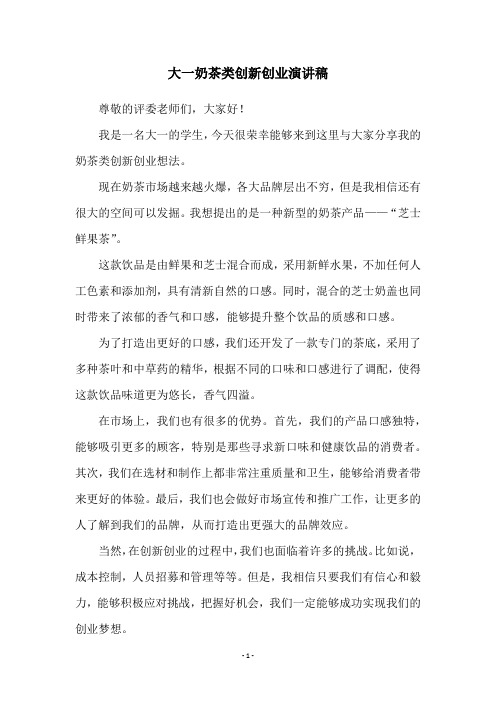 大一奶茶类创新创业演讲稿

尊敬的评委老师们，大家好！

我是一名大一的学生，今天很荣幸能够来到这里与大家分享我的奶茶类创新创业想法。

现在奶茶市场越来越火爆，各大品牌层出不穷，但是我相信还有很大的空间可以发掘。我想提出的是一种新型的奶茶产品——“芝士鲜果茶”。

这款饮品是由鲜果和芝士混合而成，采用新鲜水果，不加任何人工色素和添加剂，具有清新自然的口感。同时，混合的芝士奶盖也同时带来了浓郁的香气和口感，能够提升整个饮品的质感和口感。

为了打造出更好的口感，我们还开发了一款专门的茶底，采用了多种茶叶和中草药的精华，根据不同的口味和口感进行了调配，使得这款饮品味道更为悠长，香气四溢。

在市场上，我们也有很多的优势。首先，我们的产品口感独特，能够吸引更多的顾客，特别是那些寻求新口味和健康饮品的消费者。其次，我们在选材和制作上都非常注重质量和卫生，能够给消费者带来更好的体验。最后，我们也会做好市场宣传和推广工作，让更多的人了解到我们的品牌，从而打造出更强大的品牌效应。

当然，在创新创业的过程中，我们也面临着许多的挑战。比如说，成本控制，人员招募和管理等等。但是，我相信只要我们有信心和毅力，能够积极应对挑战，把握好机会，我们一定能够成功实现我们的创业梦想。

- 1 -